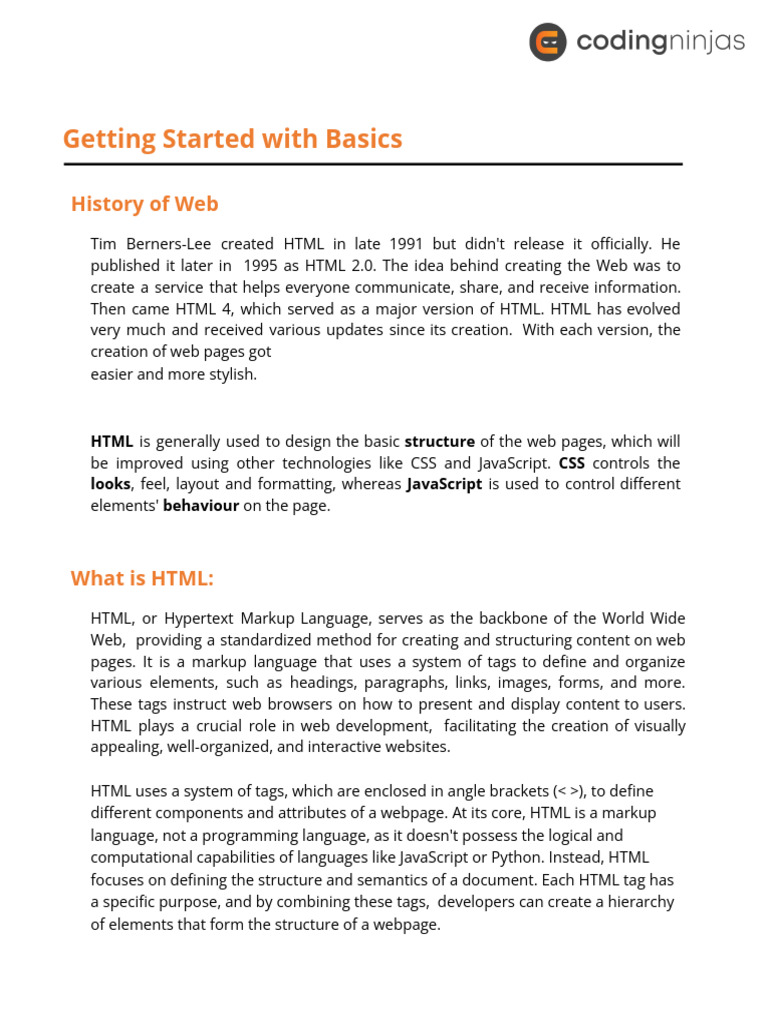 codingninjas

Getting Started with Basics

History of Web

Tim Berners-Lee created HTML in late 1991 but didn't release it officially. He published it later in 1995 as HTML 2.0. The idea behind creating the Web was to create a service that helps everyone communicate, share, and receive information. Then came HTML 4, which served as a major version of HTML. HTML has evolved very much and received various updates since its creation. With each version, the creation of web pages got
easier and more stylish.

HTML is generally used to design the basic structure of the web pages, which will be improved using other technologies like CSS and JavaScript. CSS controls the looks, feel, layout and formatting, whereas JavaScript is used to control different elements' behaviour on the page.

What is HTML:

HTML, or Hypertext Markup Language, serves as the backbone of the World Wide Web, providing a standardized method for creating and structuring content on web pages. It is a markup language that uses a system of tags to define and organize various elements, such as headings, paragraphs, links, images, forms, and more. These tags instruct web browsers on how to present and display content to users. HTML plays a crucial role in web development, facilitating the creation of visually appealing, well-organized, and interactive websites.

HTML uses a system of tags, which are enclosed in angle brackets (< >), to define different components and attributes of a webpage. At its core, HTML is a markup language, not a programming language, as it doesn't possess the logical and computational capabilities of languages like JavaScript or Python. Instead, HTML focuses on defining the structure and semantics of a document. Each HTML tag has a specific purpose, and by combining these tags, developers can create a hierarchy of elements that form the structure of a webpage.